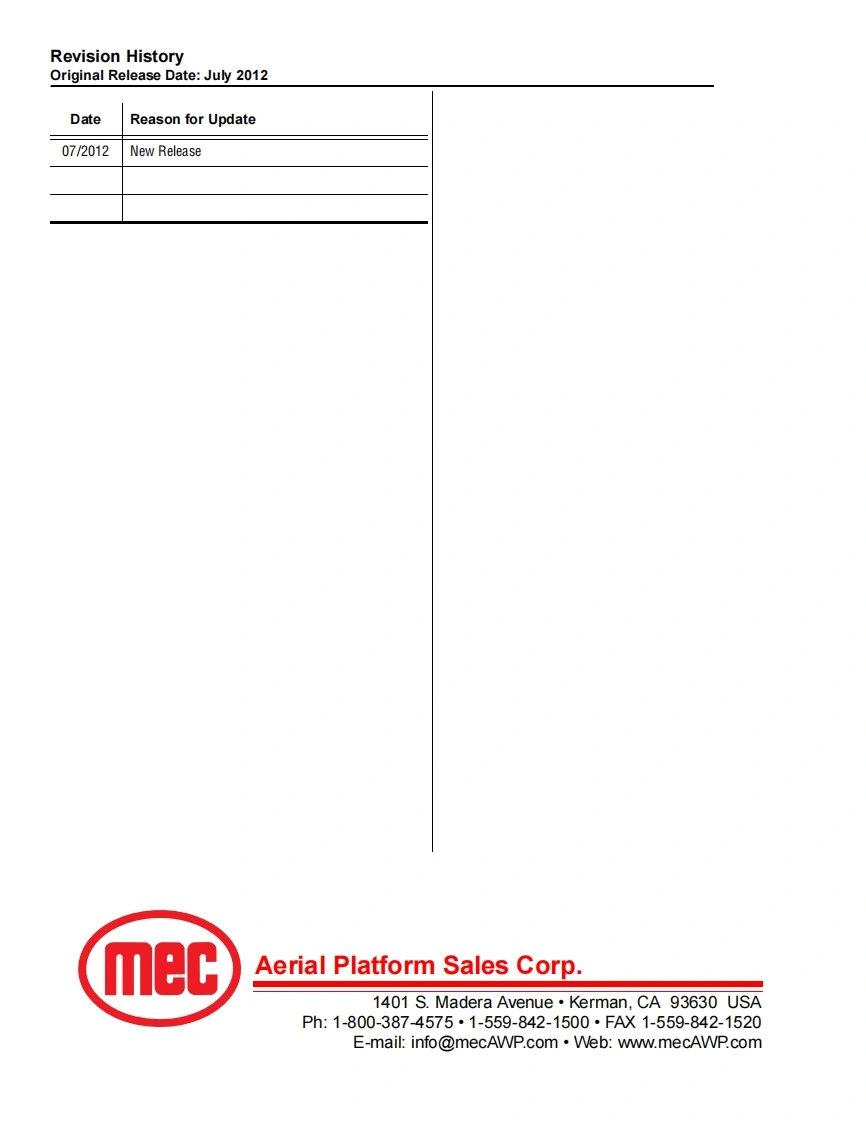 Revision History
Original Release Date: July 2012

| Date | Reason for Update |
|---|---|
| 07/2012 | New Release |
|  |  |
|  |  |

mec

Aerial Platform Sales Corp.

1401 S. Madera Avenue • Kerman, CA 93630 USA
Ph: 1-800-387-4575 • 1-559-842-1500 • FAX 1-559-842-1520
E-mail: info@mecAWP.com • Web: www.mecAWP.com